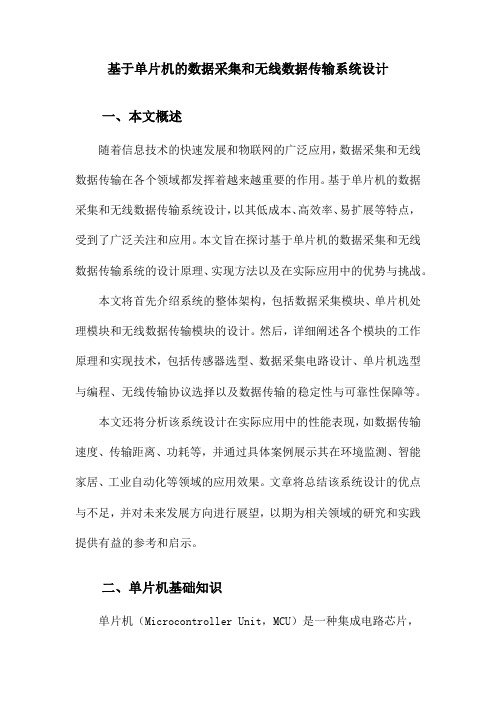 基于单片机的数据采集和无线数据传输系统设计

一、本文概述

随着信息技术的快速发展和物联网的广泛应用，数据采集和无线数据传输在各个领域都发挥着越来越重要的作用。基于单片机的数据采集和无线数据传输系统设计，以其低成本、高效率、易扩展等特点，受到了广泛关注和应用。本文旨在探讨基于单片机的数据采集和无线数据传输系统的设计原理、实现方法以及在实际应用中的优势与挑战。

本文将首先介绍系统的整体架构，包括数据采集模块、单片机处理模块和无线数据传输模块的设计。然后，详细阐述各个模块的工作原理和实现技术，包括传感器选型、数据采集电路设计、单片机选型与编程、无线传输协议选择以及数据传输的稳定性与可靠性保障等。

本文还将分析该系统设计在实际应用中的性能表现，如数据传输速度、传输距离、功耗等，并通过具体案例展示其在环境监测、智能家居、工业自动化等领域的应用效果。文章将总结该系统设计的优点与不足，并对未来发展方向进行展望，以期为相关领域的研究和实践提供有益的参考和启示。

二、单片机基础知识

单片机（Microcontroller Unit，MCU）是一种集成电路芯片，